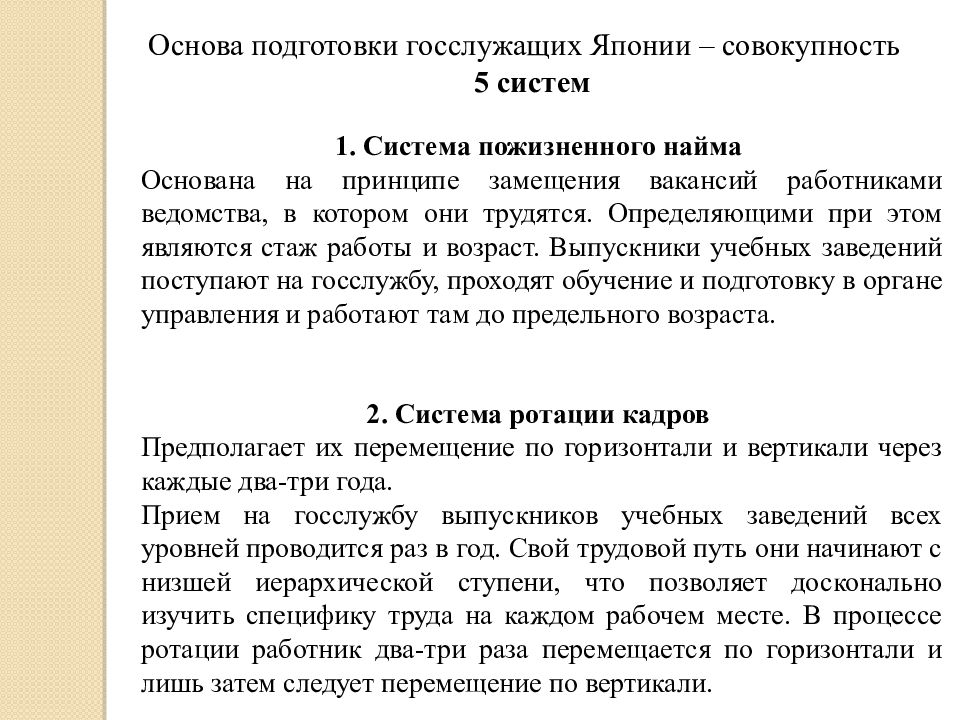 Основа подготовки госслужащих Японии – совокупность
5 систем

1. Система пожизненного найма
Основана на принципе замещения вакансий работниками ведомства, в котором они трудятся. Определяющими при этом являются стаж работы и возраст. Выпускники учебных заведений поступают на госслужбу, проходят обучение и подготовку в органе управления и работают там до предельного возраста.

2. Система ротации кадров
Предполагает их перемещение по горизонтали и вертикали через каждые два-три года.
Прием на госслужбу выпускников учебных заведений всех уровней проводится раз в год. Свой трудовой путь они начинают с низшей иерархической ступени, что позволяет досконально изучить специфику труда на каждом рабочем месте. В процессе ротации работник два-три раза перемещается по горизонтали и лишь затем следует перемещение по вертикали.